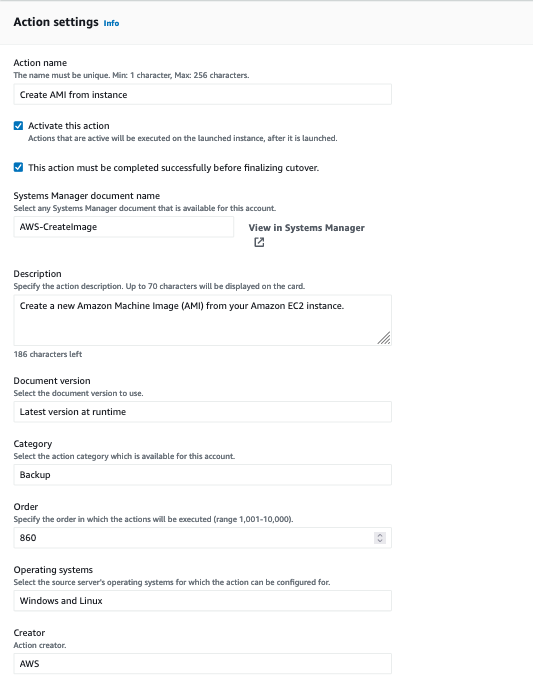 Action settings Info

Action name
The name must be unique. Min: 1 character, Max: 256 characters.
Create AMI from instance

Activate this action
Actions that are active will be executed on the launched instance, after it is launched.

This action must be completed successfully before finalizing cutover.

Systems Manager document name
Select any Systems Manager document that is available for this account.
AWS-CreateImage
View in Systems Manager

Description
Specify the action description. Up to 70 characters will be displayed on the card.
Create a new Amazon Machine Image (AMI) from your Amazon EC2 instance.
186 characters left

Document version
Select the document version to use.
Latest version at runtime

Category
Select the action category which is available for this account.
Backup

Order
Specify the order in which the actions will be executed (range 1,001-10,000).
860

Operating systems
Select the source server's operating systems for which the action can be configured for.
Windows and Linux

Creator
Action creator.
AWS